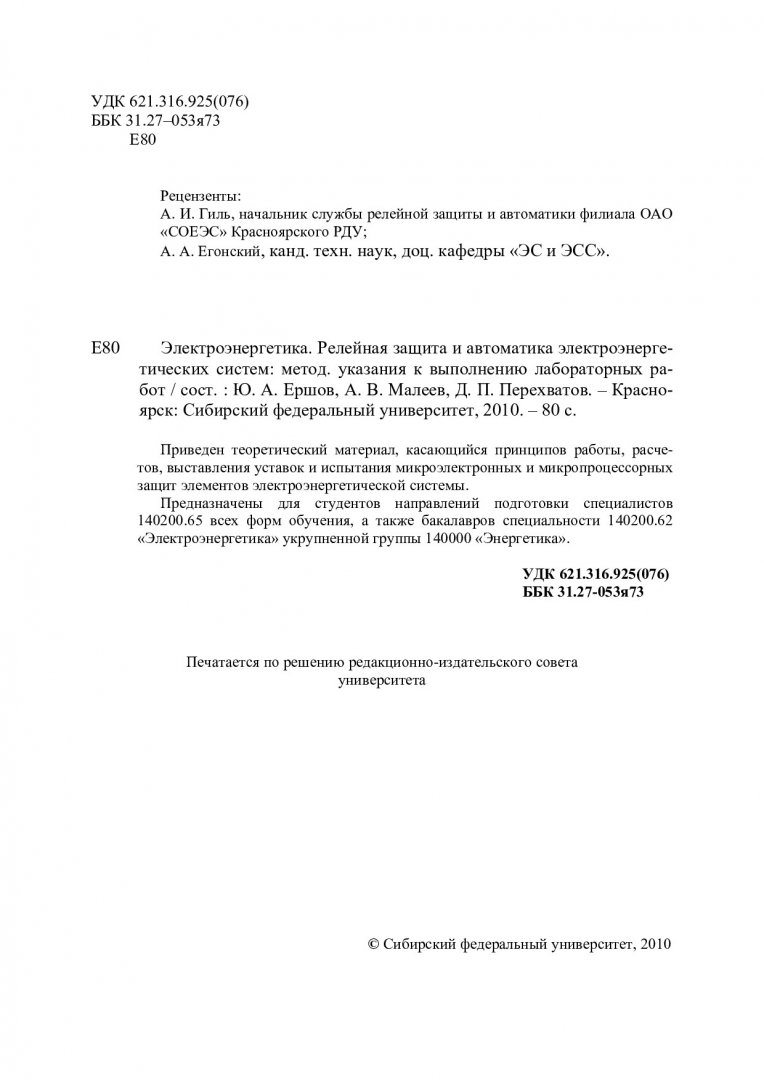 УДК 621.316.925(076)
ББК 31.27–053я73
Е80

Рецензенты:
А. И. Гиль, начальник службы релейной защиты и автоматики филиала ОАО «СОЕЭС» Красноярского РДУ;
А. А. Егонский, канд. техн. наук, доц. кафедры «ЭС и ЭСС».

Е80 Электроэнергетика. Релейная защита и автоматика электроэнергетических систем: метод. указания к выполнению лабораторных работ / сост. : Ю. А. Ершов, А. В. Малеев, Д. П. Перехватов. – Красноярск: Сибирский федеральный университет, 2010. – 80 с.

Приведен теоретический материал, касающийся принципов работы, расчетов, выставления уставок и испытания микроэлектронных и микропроцессорных защит элементов электроэнергетической системы.

Предназначены для студентов направлений подготовки специалистов 140200.65 всех форм обучения, а также бакалавров специальности 140200.62 «Электроэнергетика» укрупненной группы 140000 «Энергетика».

УДК 621.316.925(076)
ББК 31.27-053я73

Печатается по решению редакционно-издательского совета университета

© Сибирский федеральный университет, 2010